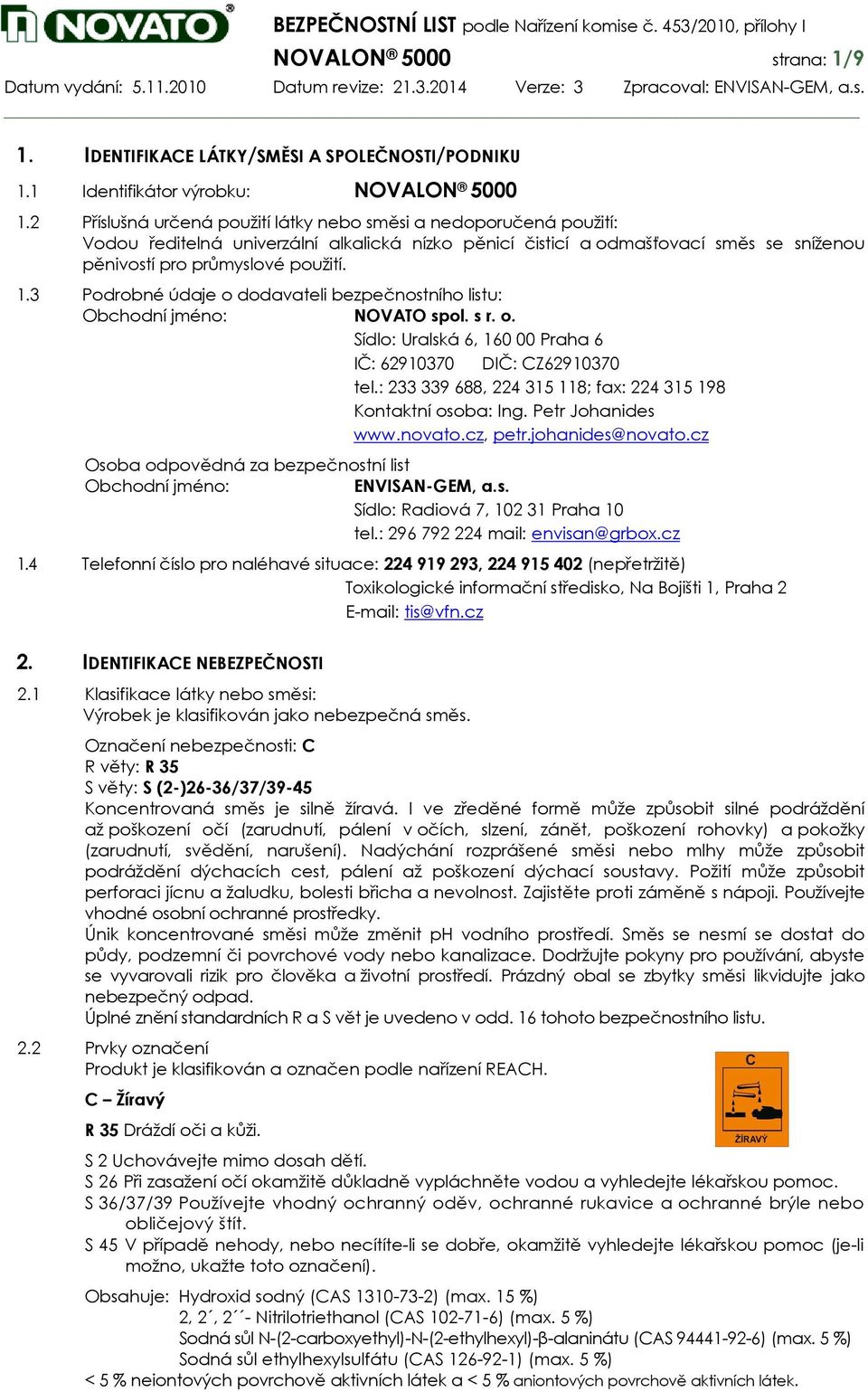 NOVATO®

BEZPEČNOSTNÍ LIST podle Nařízení komise č. 453/2010, přílohy I

NOVALON® 5000 strana: 1/9

Datum vydání: 5.11.2010 Datum revize: 21.3.2014 Verze: 3 Zpracoval: ENVISAN-GEM, a.s.

1. IDENTIFIKACE LÁTKY/SMĚSI A SPOLEČNOSTI/PODNIKU

1.1 Identifikátor výrobku: NOVALON® 5000

1.2 Příslušná určená použití látky nebo směsi a nedoporučená použití:
Vodou ředitelná univerzální alkalická nízko pěnicí čisticí a odmašťovací směs se sníženou pěnivostí pro průmyslové použití.

1.3 Podrobné údaje o dodavateli bezpečnostního listu:
Obchodní jméno: NOVATO spol. s r. o.
Sídlo: Uralská 6, 160 00 Praha 6
IČ: 62910370 DIČ: CZ62910370
tel.: 233 339 688, 224 315 118; fax: 224 315 198
Kontaktní osoba: Ing. Petr Johanides
www.novato.cz, petr.johanides@novato.cz

Osoba odpovědná za bezpečnostní list
Obchodní jméno: ENVISAN-GEM, a.s.
Sídlo: Radiová 7, 102 31 Praha 10
tel.: 296 792 224 mail: envisan@grbox.cz

1.4 Telefonní číslo pro naléhavé situace: 224 919 293, 224 915 402 (nepřetržitě)
Toxikologické informační středisko, Na Bojišti 1, Praha 2
E-mail: tis@vfn.cz

2. IDENTIFIKACE NEBEZPEČNOSTI

2.1 Klasifikace látky nebo směsi:
Výrobek je klasifikován jako nebezpečná směs.

Označení nebezpečnosti: C
R věty: R 35
S věty: S (2-)26-36/37/39-45
Koncentrovaná směs je silně žíravá. I ve zředěné formě může způsobit silné podráždění až poškození očí (zarudnutí, pálení v očích, slzení, zánět, poškození rohovky) a pokožky (zarudnutí, svědění, narušení). Nadýchání rozprášené směsi nebo mlhy může způsobit podráždění dýchacích cest, pálení až poškození dýchací soustavy. Požití může způsobit perforaci jícnu a žaludku, bolesti břicha a nevolnost. Zajistěte proti záměně s nápoji. Používejte vhodné osobní ochranné prostředky.
Únik koncentrované směsi může změnit pH vodního prostředí. Směs se nesmí se dostat do půdy, podzemní či povrchové vody nebo kanalizace. Dodržujte pokyny pro používání, abyste se vyvarovali rizik pro člověka a životní prostředí. Prázdný obal se zbytky směsi likvidujte jako nebezpečný odpad.
Úplné znění standardních R a S vět je uvedeno v odd. 16 tohoto bezpečnostního listu.

2.2 Prvky označení
Produkt je klasifikován a označen podle nařízení REACH.

C – Žíravý

C
ŽÍRAVÝ

R 35 Dráždí oči a kůži.

S 2 Uchovávejte mimo dosah dětí.
S 26 Při zasažení očí okamžitě důkladně vypláchněte vodou a vyhledejte lékařskou pomoc.
S 36/37/39 Používejte vhodný ochranný oděv, ochranné rukavice a ochranné brýle nebo obličejový štít.
S 45 V případě nehody, nebo necítíte-li se dobře, okamžitě vyhledejte lékařskou pomoc (je-li možno, ukažte toto označení).

Obsahuje: Hydroxid sodný (CAS 1310-73-2) (max. 15 %)
2, 2´, 2´´- Nitrilotriethanol (CAS 102-71-6) (max. 5 %)
Sodná sůl N-(2-carboxyethyl)-N-(2-ethylhexyl)-β-alaninátu (CAS 94441-92-6) (max. 5 %)
Sodná sůl ethylhexylsulfátu (CAS 126-92-1) (max. 5 %)
< 5 % neiontových povrchově aktivních látek a < 5 % aniontových povrchově aktivních látek.